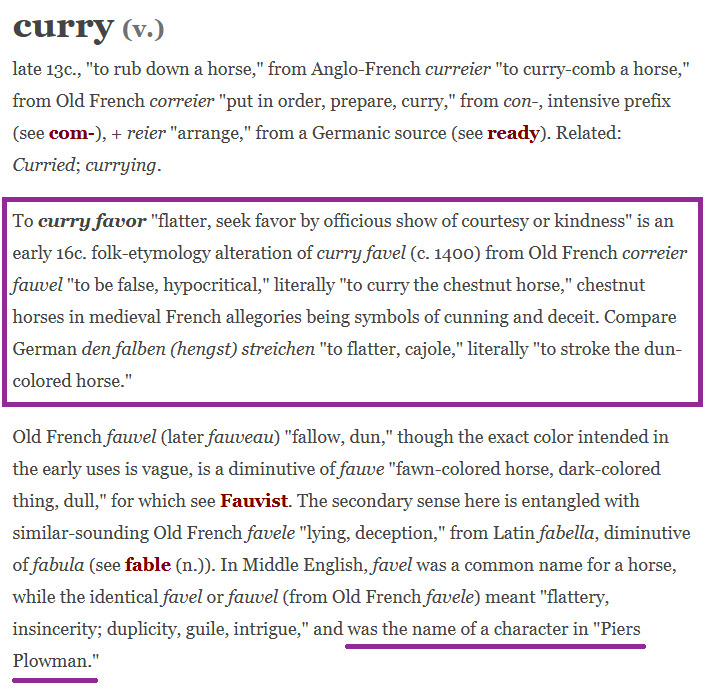 curry (v.)

late 13c., "to rub down a horse," from Anglo-French curreier "to curry-comb a horse," from Old French correier "put in order, prepare, curry," from con-, intensive prefix (see com-), + reier "arrange," from a Germanic source (see ready). Related: Curried; currying.

To curry favor "flatter, seek favor by officious show of courtesy or kindness" is an early 16c. folk-etymology alteration of curry favel (c. 1400) from Old French correier fauvel "to be false, hypocritical," literally "to curry the chestnut horse," chestnut horses in medieval French allegories being symbols of cunning and deceit. Compare German den falben (hengst) streichen "to flatter, cajole," literally "to stroke the dun-colored horse."

Old French fauvel (later fauveau) "fallow, dun," though the exact color intended in the early uses is vague, is a diminutive of fauve "fawn-colored horse, dark-colored thing, dull," for which see Fauvist. The secondary sense here is entangled with similar-sounding Old French favele "lying, deception," from Latin fabella, diminutive of fabula (see fable (n.)). In Middle English, favel was a common name for a horse, while the identical favel or fauvel (from Old French favele) meant "flattery, insincerity; duplicity, guile, intrigue," and was the name of a character in "Piers Plowman."